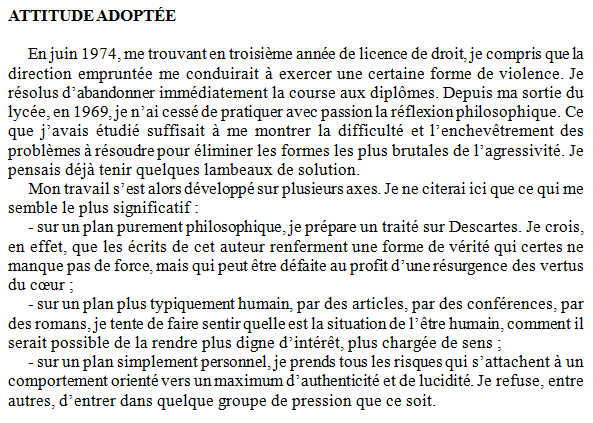 ATTITUDE ADOPTÉE

En juin 1974, me trouvant en troisième année de licence de droit, je compris que la direction empruntée me conduirait à exercer une certaine forme de violence. Je résolus d'abandonner immédiatement la course aux diplômes. Depuis ma sortie du lycée, en 1969, je n'ai cessé de pratiquer avec passion la réflexion philosophique. Ce que j'avais étudié suffisait à me montrer la difficulté et l'enchevêtrement des problèmes à résoudre pour éliminer les formes les plus brutales de l'agressivité. Je pensais déjà tenir quelques lambeaux de solution.

Mon travail s'est alors développé sur plusieurs axes. Je ne citerai ici que ce qui me semble le plus significatif :

- sur un plan purement philosophique, je prépare un traité sur Descartes. Je crois, en effet, que les écrits de cet auteur renferment une forme de vérité qui certes ne manque pas de force, mais qui peut être défaite au profit d'une résurgence des vertus du cœur ;

- sur un plan plus typiquement humain, par des articles, par des conférences, par des romans, je tente de faire sentir quelle est la situation de l'être humain, comment il serait possible de la rendre plus digne d'intérêt, plus chargée de sens ;

- sur un plan simplement personnel, je prends tous les risques qui s'attachent à un comportement orienté vers un maximum d'authenticité et de lucidité. Je refuse, entre autres, d'entrer dans quelque groupe de pression que ce soit.